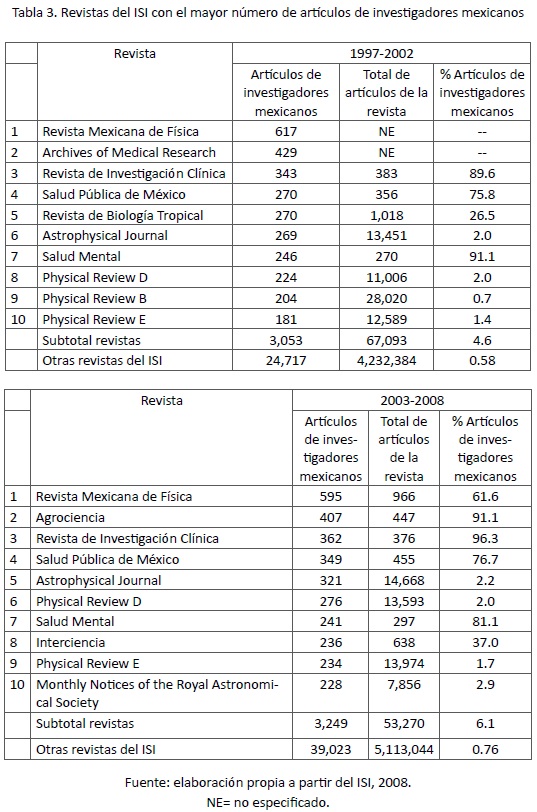 Tabla 3. Revistas del ISI con el mayor número de artículos de investigadores mexicanos

| | Revista | 1997-2002 | | |
|---|---|---|---|---|
| | | Artículos de investigadores mexicanos | Total de artículos de la revista | % Artículos de investigadores mexicanos |
| 1 | Revista Mexicana de Física | 617 | NE | -- |
| 2 | Archives of Medical Research | 429 | NE | -- |
| 3 | Revista de Investigación Clínica | 343 | 383 | 89.6 |
| 4 | Salud Pública de México | 270 | 356 | 75.8 |
| 5 | Revista de Biología Tropical | 270 | 1,018 | 26.5 |
| 6 | Astrophysical Journal | 269 | 13,451 | 2.0 |
| 7 | Salud Mental | 246 | 270 | 91.1 |
| 8 | Physical Review D | 224 | 11,006 | 2.0 |
| 9 | Physical Review B | 204 | 28,020 | 0.7 |
| 10 | Physical Review E | 181 | 12,589 | 1.4 |
| | Subtotal revistas | 3,053 | 67,093 | 4.6 |
| | Otras revistas del ISI | 24,717 | 4,232,384 | 0.58 |

| | Revista | 2003-2008 | | |
|---|---|---|---|---|
| | | Artículos de investigadores mexicanos | Total de artículos de la revista | % Artículos de investigadores mexicanos |
| 1 | Revista Mexicana de Física | 595 | 966 | 61.6 |
| 2 | Agrociencia | 407 | 447 | 91.1 |
| 3 | Revista de Investigación Clínica | 362 | 376 | 96.3 |
| 4 | Salud Pública de México | 349 | 455 | 76.7 |
| 5 | Astrophysical Journal | 321 | 14,668 | 2.2 |
| 6 | Physical Review D | 276 | 13,593 | 2.0 |
| 7 | Salud Mental | 241 | 297 | 81.1 |
| 8 | Interciencia | 236 | 638 | 37.0 |
| 9 | Physical Review E | 234 | 13,974 | 1.7 |
| 10 | Monthly Notices of the Royal Astronomical Society | 228 | 7,856 | 2.9 |
| | Subtotal revistas | 3,249 | 53,270 | 6.1 |
| | Otras revistas del ISI | 39,023 | 5,113,044 | 0.76 |

Fuente: elaboración propia a partir del ISI, 2008.
NE= no especificado.